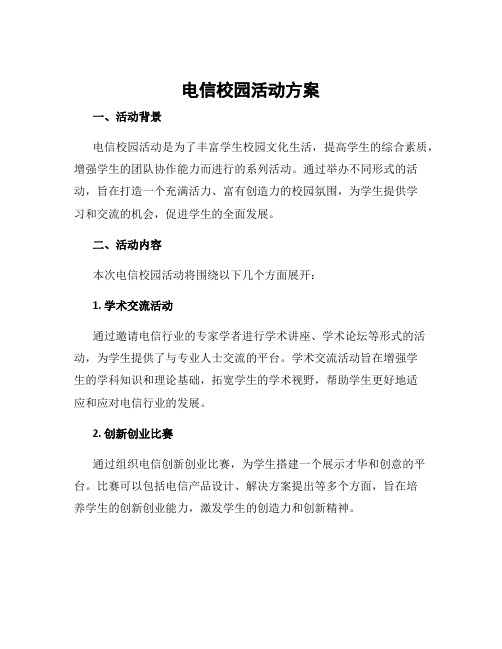 电信校园活动方案

一、活动背景

电信校园活动是为了丰富学生校园文化生活，提高学生的综合素质，增强学生的团队协作能力而进行的系列活动。通过举办不同形式的活动，旨在打造一个充满活力、富有创造力的校园氛围，为学生提供学习和交流的机会，促进学生的全面发展。

二、活动内容

本次电信校园活动将围绕以下几个方面展开：

1. 学术交流活动

通过邀请电信行业的专家学者进行学术讲座、学术论坛等形式的活动，为学生提供了与专业人士交流的平台。学术交流活动旨在增强学生的学科知识和理论基础，拓宽学生的学术视野，帮助学生更好地适应和应对电信行业的发展。

2. 创新创业比赛

通过组织电信创新创业比赛，为学生搭建一个展示才华和创意的平台。比赛可以包括电信产品设计、解决方案提出等多个方面，旨在培养学生的创新创业能力，激发学生的创造力和创新精神。